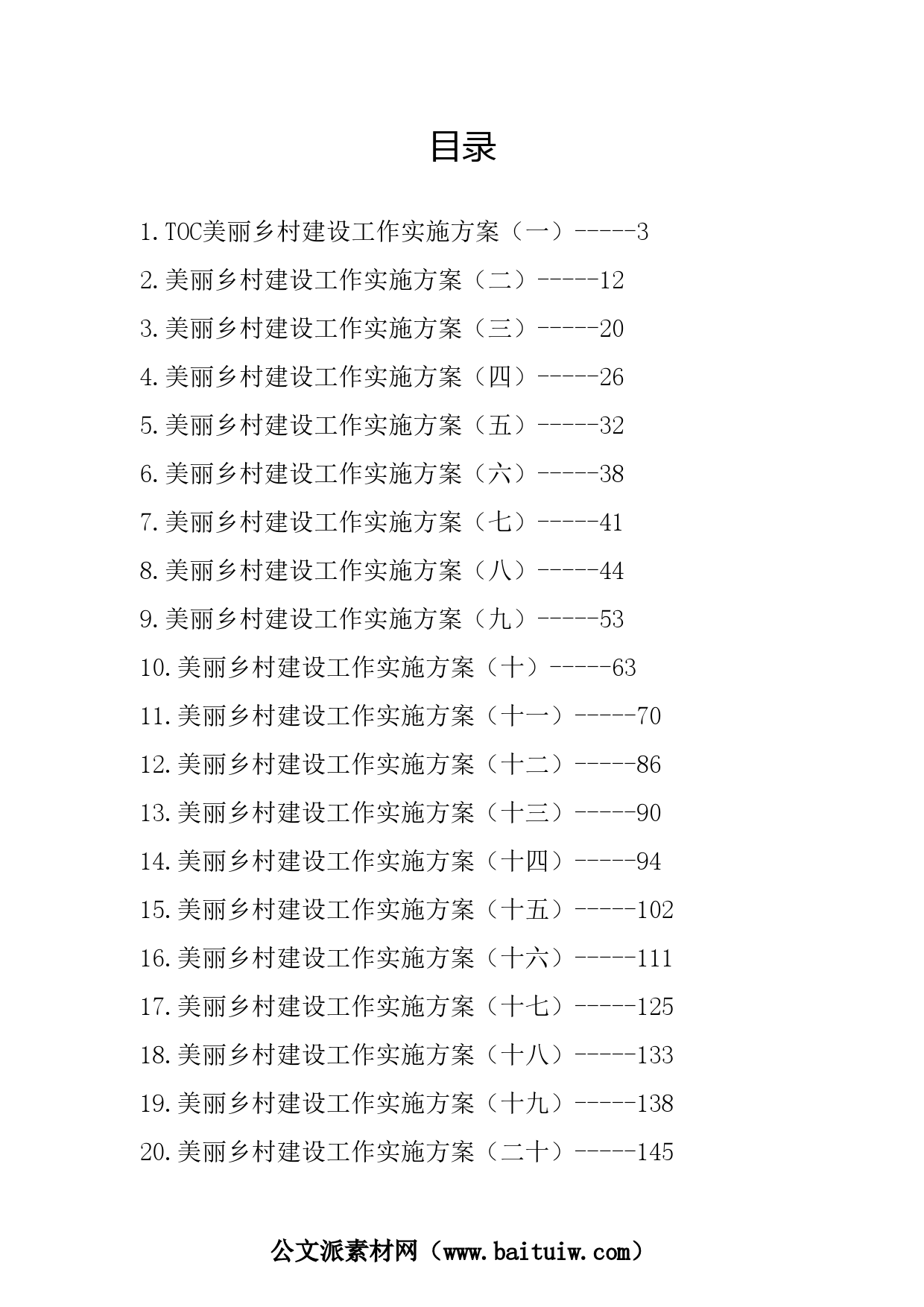 目录

1.TOC美丽乡村建设工作实施方案（一）-----3

2.美丽乡村建设工作实施方案（二）-----12

3.美丽乡村建设工作实施方案（三）-----20

4.美丽乡村建设工作实施方案（四）-----26

5.美丽乡村建设工作实施方案（五）-----32

6.美丽乡村建设工作实施方案（六）-----38

7.美丽乡村建设工作实施方案（七）-----41

8.美丽乡村建设工作实施方案（八）-----44

9.美丽乡村建设工作实施方案（九）-----53

10.美丽乡村建设工作实施方案（十）-----63

11.美丽乡村建设工作实施方案（十一）-----70

12.美丽乡村建设工作实施方案（十二）-----86

13.美丽乡村建设工作实施方案（十三）-----90

14.美丽乡村建设工作实施方案（十四）-----94

15.美丽乡村建设工作实施方案（十五）-----102

16.美丽乡村建设工作实施方案（十六）-----111

17.美丽乡村建设工作实施方案（十七）-----125

18.美丽乡村建设工作实施方案（十八）-----133

19.美丽乡村建设工作实施方案（十九）-----138

20.美丽乡村建设工作实施方案（二十）-----145

公文派素材网（www.baituiw.com）